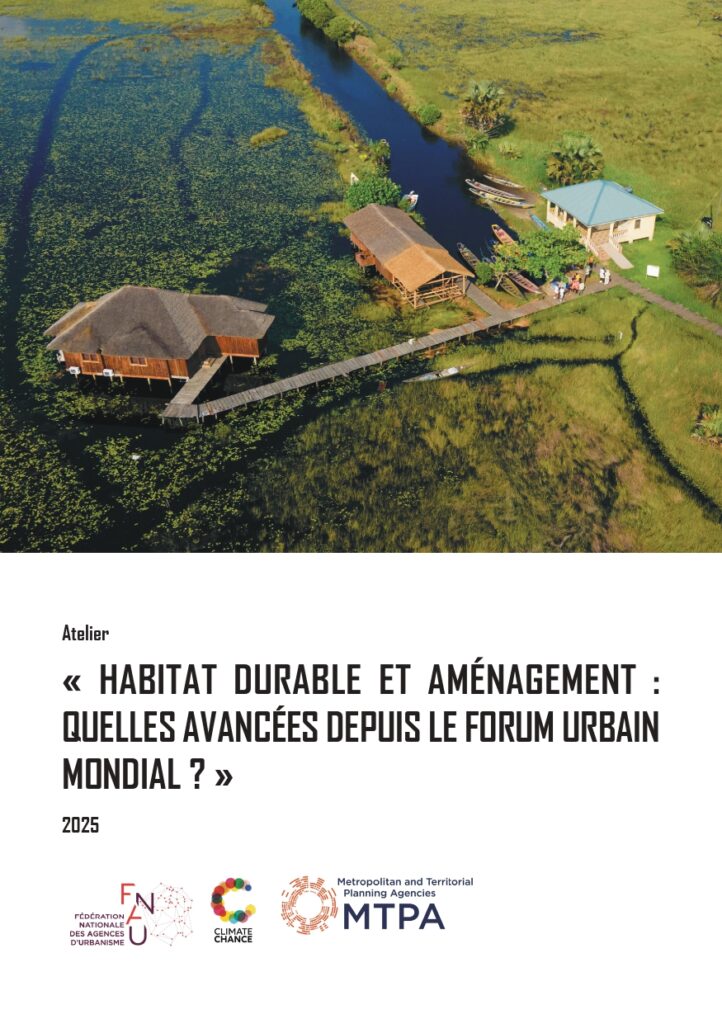 Atelier

« HABITAT DURABLE ET AMÉNAGEMENT : QUELLES AVANCÉES DEPUIS LE FORUM URBAIN MONDIAL ? »

2025

FNAU
FÉDÉRATION NATIONALE DES AGENCES D'URBANISME

CLIMATE CHANCE

Metropolitan and Territorial Planning Agencies
MTPA